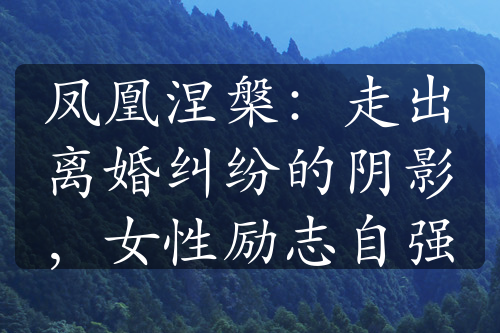 凤凰涅槃：走出离婚纠纷的阴影，女性励志自强